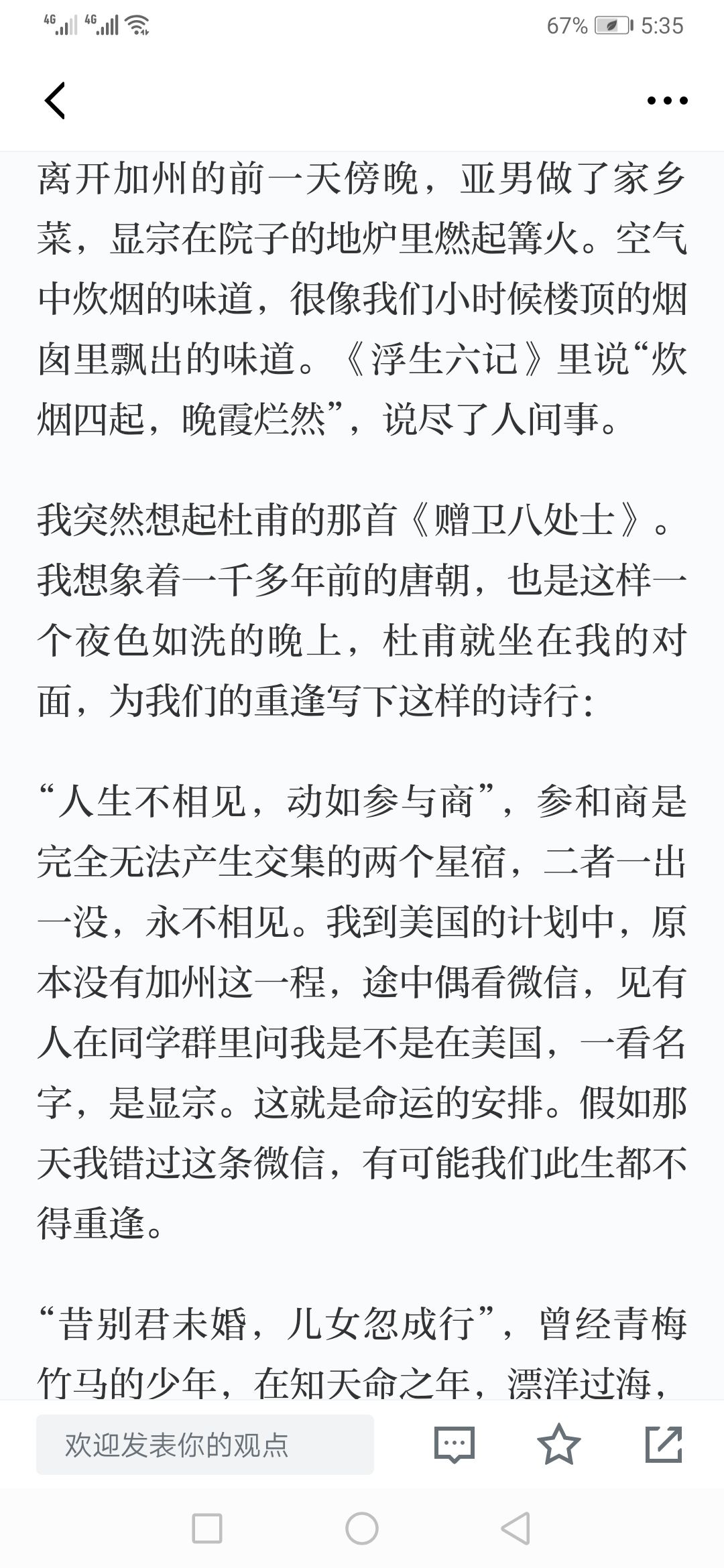 4G 4G 67% 5:35

离开加州的前一天傍晚，亚男做了家乡菜，显宗在院子的地炉里燃起篝火。空气中炊烟的味道，很像我们小时候楼顶的烟囱里飘出的味道。《浮生六记》里说“炊烟四起，晚霞烂然”，说尽了人间事。

我突然想起杜甫的那首《赠卫八处士》。我想象着一千多年前的唐朝，也是这样一个夜色如洗的晚上，杜甫就坐在我的对面，为我们的重逢写下这样的诗行：

“人生不相见，动如参与商”，参和商是完全无法产生交集的两个星宿，二者一出一没，永不相见。我到美国的计划中，原本没有加州这一程，途中偶看微信，见有人在同学群里问我是不是在美国，一看名字，是显宗。这就是命运的安排。假如那天我错过这条微信，有可能我们此生都不得重逢。

“昔别君未婚，儿女忽成行”，曾经青梅竹马的少年，在知天命之年，漂洋过海，

欢迎发表你的观点